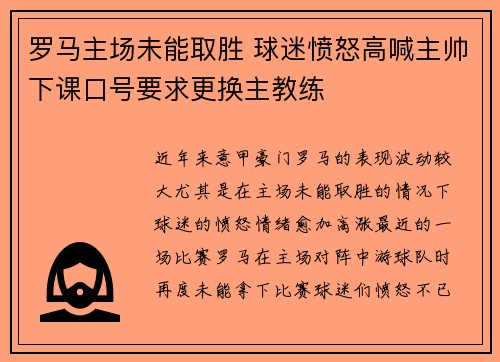 罗马主场未能取胜 球迷愤怒高喊主帅下课口号要求更换主教练

近年来意甲豪门罗马的表现波动较大尤其是在主场未能取胜的情况下球迷的愤怒情绪愈加高涨最近的一场比赛罗马在主场对阵中游球队时再度未能拿下比赛球迷们愤怒不已